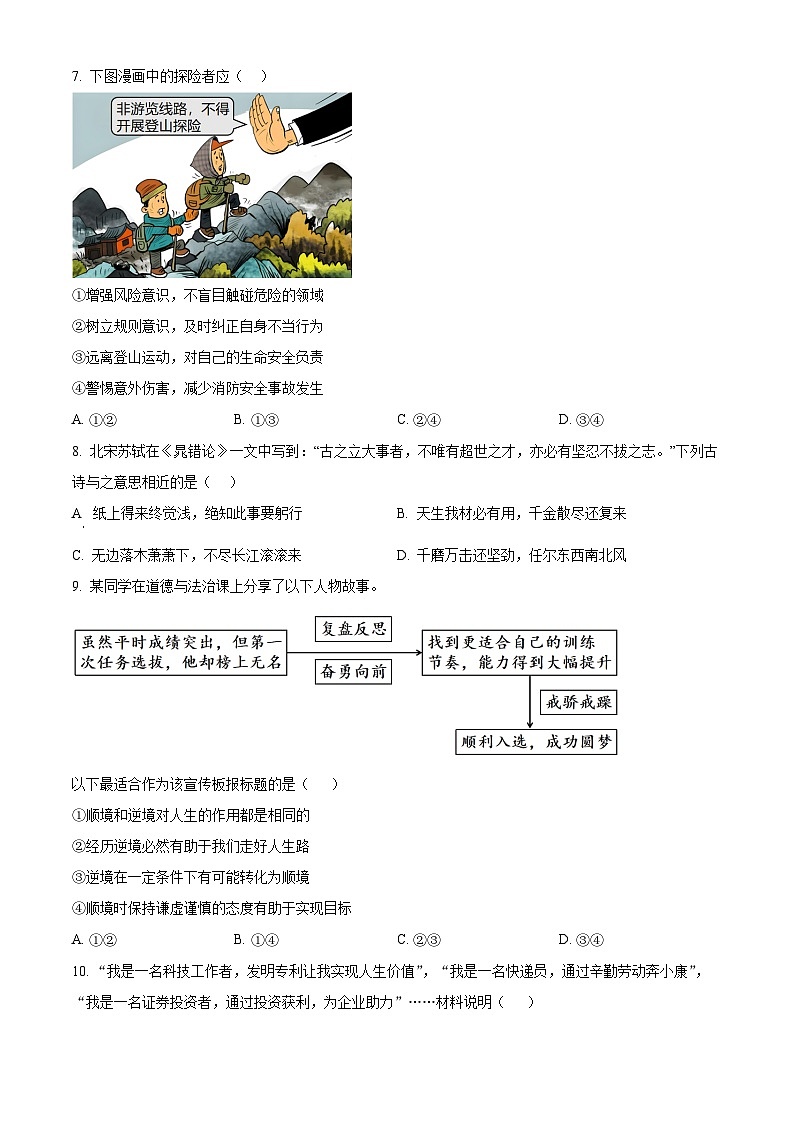 7. 下图漫画中的探险者应（    ）

非游览线路，不得开展登山探险

①增强风险意识，不盲目触碰危险的领域

②树立规则意识，及时纠正自身不当行为

③远离登山运动，对自己的生命安全负责

④警惕意外伤害，减少消防安全事故发生

A. ①②　　B. ①③　　C. ②④　　D. ③④

8. 北宋苏轼在《晁错论》一文中写到：“古之立大事者，不唯有超世之才，亦必有坚忍不拔之志。”下列古诗与之意思相近的是（    ）

A. 纸上得来终觉浅，绝知此事要躬行　　B. 天生我材必有用，千金散尽还复来

C. 无边落木萧萧下，不尽长江滚滚来　　D. 千磨万击还坚劲，任尔东西南北风

9. 某同学在道德与法治课上分享了以下人物故事。

虽然平时成绩突出，但第一次任务选拔，他却榜上无名

复盘反思

奋勇向前

找到更适合自己的训练节奏，能力得到大幅提升

戒骄戒躁

顺利入选，成功圆梦

以下最适合作为该宣传板报标题的是（    ）

①顺境和逆境对人生的作用都是相同的

②经历逆境必然有助于我们走好人生路

③逆境在一定条件下有可能转化为顺境

④顺境时保持谦虚谨慎的态度有助于实现目标

A. ①②　　B. ①④　　C. ②③　　D. ③④

10. “我是一名科技工作者，发明专利让我实现人生价值”，“我是一名快递员，通过辛勤劳动奔小康”，“我是一名证券投资者，通过投资获利，为企业助力”……材料说明（    ）